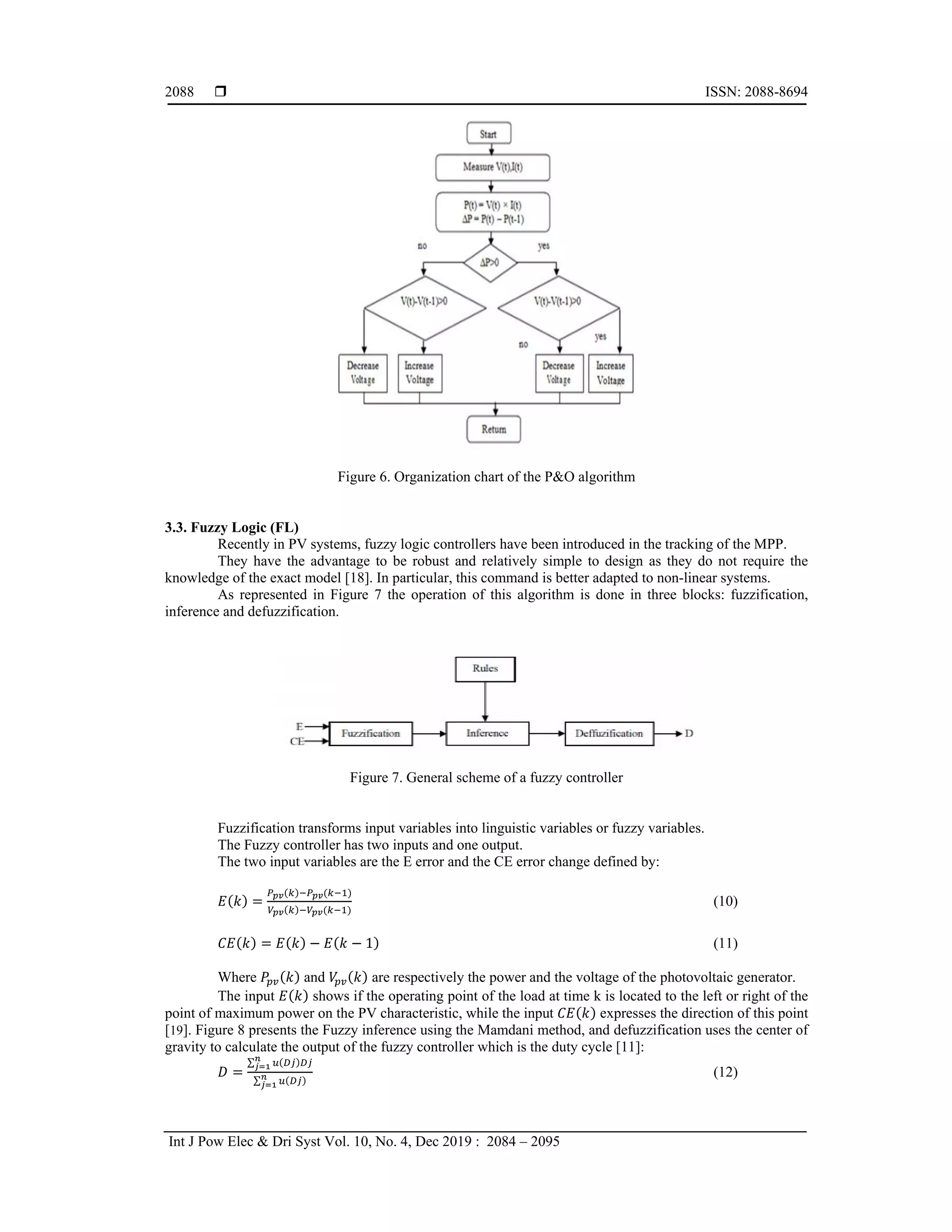 2088 ❒ ISSN: 2088-8694

Start

Measure V(t),I(t)

P(t) = V(t) × I(t)
ΔP = P(t) − P(t-1)

no

yes

ΔP>0

V(t)-V(t-1)>0

V(t)-V(t-1)>0

no

yes

Decrease Voltage

Increase Voltage

Decrease Voltage

Increase Voltage

Return

Figure 6. Organization chart of the P&O algorithm

3.3. Fuzzy Logic (FL)

Recently in PV systems, fuzzy logic controllers have been introduced in the tracking of the MPP.

They have the advantage to be robust and relatively simple to design as they do not require the knowledge of the exact model [18]. In particular, this command is better adapted to non-linear systems.

As represented in Figure 7 the operation of this algorithm is done in three blocks: fuzzification, inference and defuzzification.

Rules

E

CE

Fuzzification

Inference

Deffuzification

D

Figure 7. General scheme of a fuzzy controller

Fuzzification transforms input variables into linguistic variables or fuzzy variables.

The Fuzzy controller has two inputs and one output.

The two input variables are the E error and the CE error change defined by:

$E(k) = \frac{P_{pv}(k)-P_{pv}(k-1)}{V_{pv}(k)-V_{pv}(k-1)}$ (10)

$CE(k) = E(k) - E(k-1)$ (11)

Where $P_{pv}(k)$ and $V_{pv}(k)$ are respectively the power and the voltage of the photovoltaic generator.

The input $E(k)$ shows if the operating point of the load at time k is located to the left or right of the point of maximum power on the PV characteristic, while the input $CE(k)$ expresses the direction of this point [19]. Figure 8 presents the Fuzzy inference using the Mamdani method, and defuzzification uses the center of gravity to calculate the output of the fuzzy controller which is the duty cycle [11]:

$D = \frac{\sum_{j=1}^{n} u(Dj)Dj}{\sum_{j=1}^{n} u(Dj)}$ (12)

Int J Pow Elec & Dri Syst Vol. 10, No. 4, Dec 2019 : 2084 – 2095